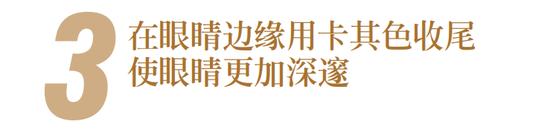 3 在眼睛边缘用卡其色收尾
使眼睛更加深邃